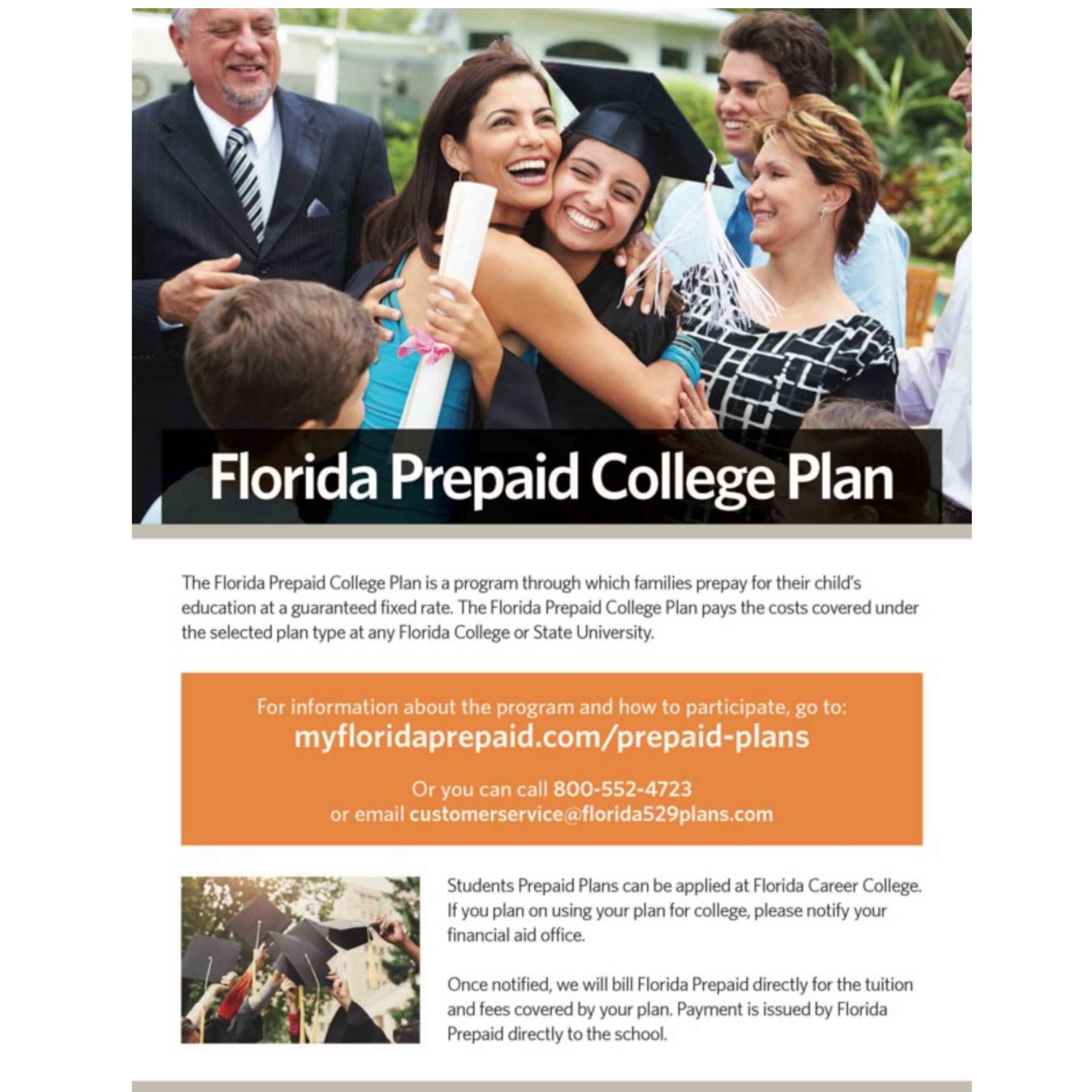 Florida Prepaid College Plan

The Florida Prepaid College Plan is a program through which families prepay for their child's education at a guaranteed fixed rate. The Florida Prepaid College Plan pays the costs covered under the selected plan type at any Florida College or State University.

For information about the program and how to participate, go to:
myfloridaprepaid.com/prepaid-plans

Or you can call 800-552-4723
or email customerservice@florida529plans.com

Students Prepaid Plans can be applied at Florida Career College. If you plan on using your plan for college, please notify your financial aid office.

Once notified, we will bill Florida Prepaid directly for the tuition and fees covered by your plan. Payment is issued by Florida Prepaid directly to the school.